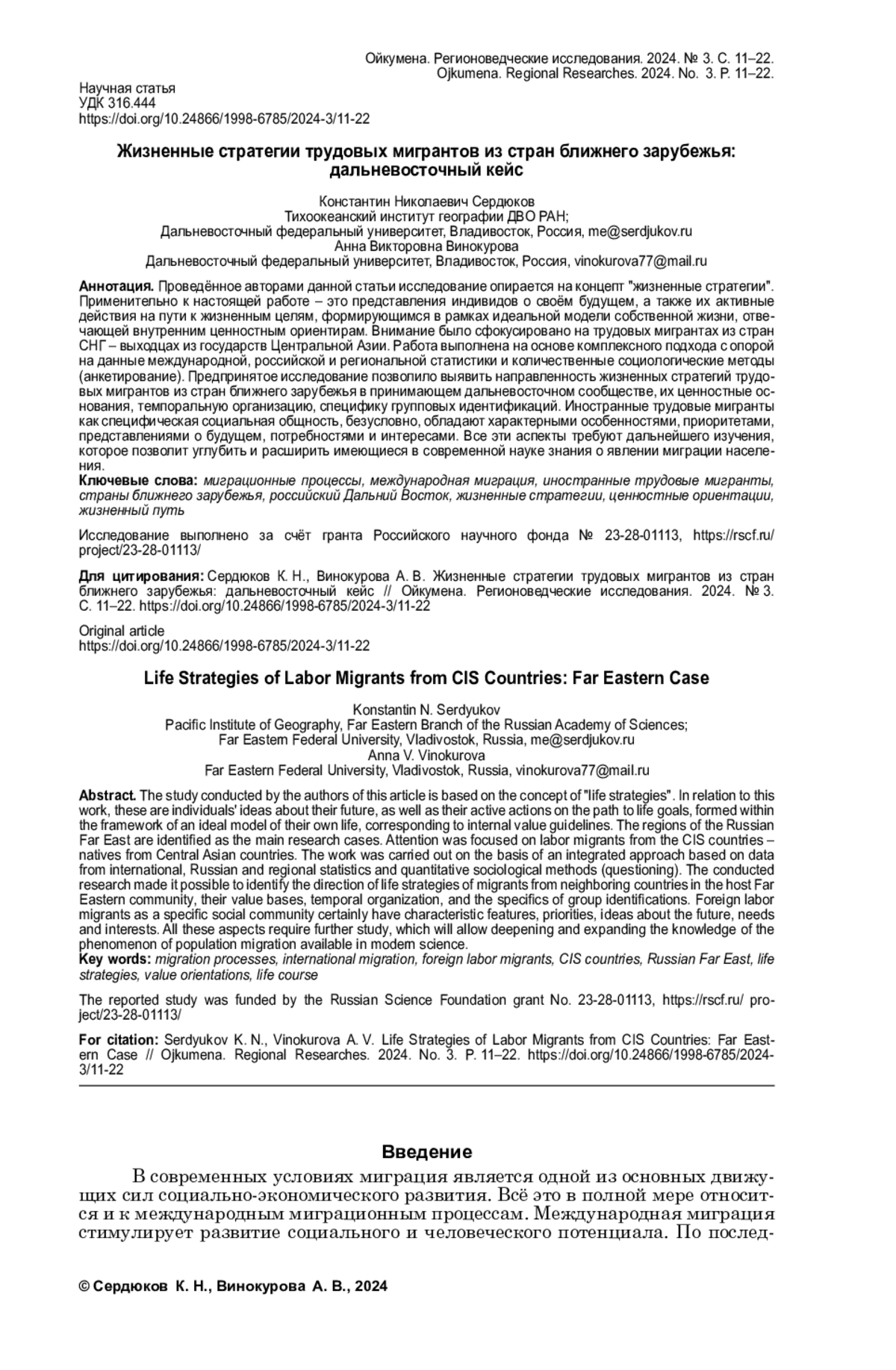 Ойкумена. Регионоведческие исследования. 2024. № 3. С. 11–22.
Ojkumena. Regional Researches. 2024. No. 3. P. 11–22.

Научная статья
УДК 316.444
https://doi.org/10.24866/1998-6785/2024-3/11-22

Жизненные стратегии трудовых мигрантов из стран ближнего зарубежья: дальневосточный кейс

Константин Николаевич Сердюков
Тихоокеанский институт географии ДВО РАН;
Дальневосточный федеральный университет, Владивосток, Россия, me@serdjukov.ru
Анна Викторовна Винокурова
Дальневосточный федеральный университет, Владивосток, Россия, vinokurova77@mail.ru

Аннотация. Проведённое авторами данной статьи исследование опирается на концепт "жизненные стратегии". Применительно к настоящей работе – это представления индивидов о своём будущем, а также их активные действия на пути к жизненным целям, формирующимся в рамках идеальной модели собственной жизни, отвечающей внутренним ценностным ориентирам. Внимание было сфокусировано на трудовых мигрантах из стран СНГ – выходцах из государств Центральной Азии. Работа выполнена на основе комплексного подхода с опорой на данные международной, российской и региональной статистики и количественные социологические методы (анкетирование). Предпринятое исследование позволило выявить направленность жизненных стратегий трудовых мигрантов из стран ближнего зарубежья в принимающем дальневосточном сообществе, их ценностные основания, темпоральную организацию, специфику групповых идентификаций. Иностранные трудовые мигранты как специфическая социальная общность, безусловно, обладают характерными особенностями, приоритетами, представлениями о будущем, потребностями и интересами. Все эти аспекты требуют дальнейшего изучения, которое позволит углубить и расширить имеющиеся в современной науке знания о явлении миграции населения.
Ключевые слова: миграционные процессы, международная миграция, иностранные трудовые мигранты, страны ближнего зарубежья, российский Дальний Восток, жизненные стратегии, ценностные ориентации, жизненный путь

Исследование выполнено за счёт гранта Российского научного фонда № 23-28-01113, https://rscf.ru/project/23-28-01113/

Для цитирования: Сердюков К. Н., Винокурова А. В. Жизненные стратегии трудовых мигрантов из стран ближнего зарубежья: дальневосточный кейс // Ойкумена. Регионоведческие исследования. 2024. № 3. С. 11–22. https://doi.org/10.24866/1998-6785/2024-3/11-22

Original article
https://doi.org/10.24866/1998-6785/2024-3/11-22

Life Strategies of Labor Migrants from CIS Countries: Far Eastern Case

Konstantin N. Serdyukov
Pacific Institute of Geography, Far Eastern Branch of the Russian Academy of Sciences;
Far Eastern Federal University, Vladivostok, Russia, me@serdjukov.ru
Anna V. Vinokurova
Far Eastern Federal University, Vladivostok, Russia, vinokurova77@mail.ru

Abstract. The study conducted by the authors of this article is based on the concept of "life strategies". In relation to this work, these are individuals' ideas about their future, as well as their active actions on the path to life goals, formed within the framework of an ideal model of their own life, corresponding to internal value guidelines. The regions of the Russian Far East are identified as the main research cases. Attention was focused on labor migrants from the CIS countries – natives from Central Asian countries. The work was carried out on the basis of an integrated approach based on data from international, Russian and regional statistics and quantitative sociological methods (questioning). The conducted research made it possible to identify the direction of life strategies of migrants from neighboring countries in the host Far Eastern community, their value bases, temporal organization, and the specifics of group identifications. Foreign labor migrants as a specific social community certainly have characteristic features, priorities, ideas about the future, needs and interests. All these aspects require further study, which will allow deepening and expanding the knowledge of the phenomenon of population migration available in modern science.
Key words: migration processes, international migration, foreign labor migrants, CIS countries, Russian Far East, life strategies, value orientations, life course

The reported study was funded by the Russian Science Foundation grant No. 23-28-01113, https://rscf.ru/ project/23-28-01113/

For citation: Serdyukov K. N., Vinokurova A. V. Life Strategies of Labor Migrants from CIS Countries: Far Eastern Case // Ojkumena. Regional Researches. 2024. No. 3. P. 11–22. https://doi.org/10.24866/1998-6785/2024-3/11-22

Введение
В современных условиях миграция является одной из основных движущих сил социально-экономического развития. Всё это в полной мере относится и к международным миграционным процессам. Международная миграция стимулирует развитие социального и человеческого потенциала. По послед-

© Сердюков К. Н., Винокурова А. В., 2024